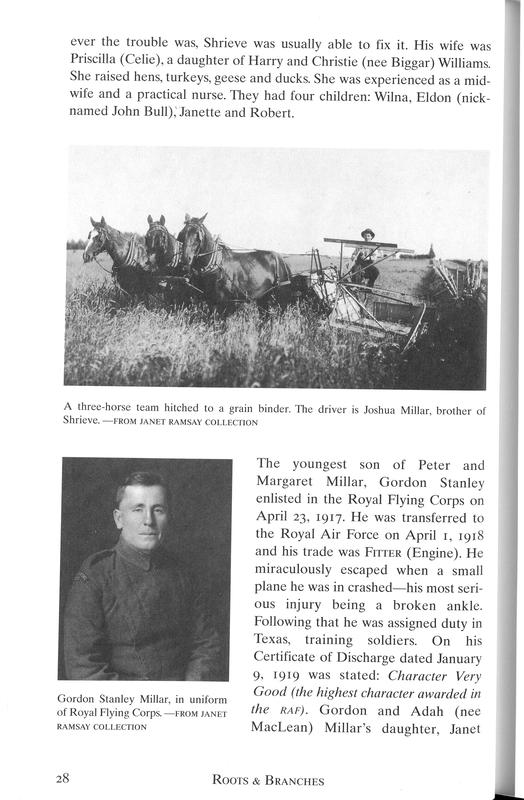 ever the trouble was, Shrieve was usually able to fix it. His wife was Priscilla (Celie), a daughter of Harry and Christie (nee Biggar) Williams. She raised hens, turkeys, geese and ducks. She was experienced as a midwife and a practical nurse. They had four children: Wilna, Eldon (nicknamed John Bull), Janette and Robert.

A three-horse team hitched to a grain binder. The driver is Joshua Millar, brother of Shrieve. —FROM JANET RAMSAY COLLECTION

Gordon Stanley Millar, in uniform of Royal Flying Corps. —FROM JANET RAMSAY COLLECTION

The youngest son of Peter and Margaret Millar, Gordon Stanley enlisted in the Royal Flying Corps on April 23, 1917. He was transferred to the Royal Air Force on April 1, 1918 and his trade was FITTER (Engine). He miraculously escaped when a small plane he was in crashed—his most serious injury being a broken ankle. Following that he was assigned duty in Texas, training soldiers. On his Certificate of Discharge dated January 9, 1919 was stated: Character Very Good (the highest character awarded in the RAF). Gordon and Adah (nee MacLean) Millar's daughter, Janet

28 ROOTS & BRANCHES